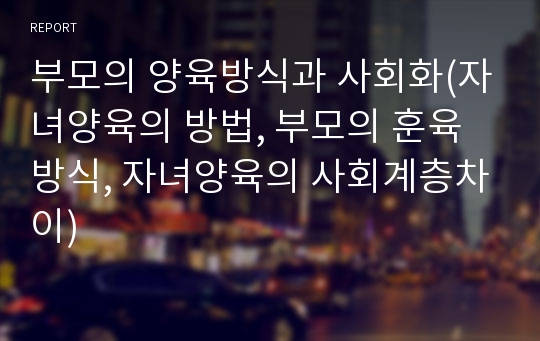 REPORT

부모의 양육방식과 사회화(자녀양육의 방법, 부모의 훈육방식, 자녀양육의 사회계층차이)